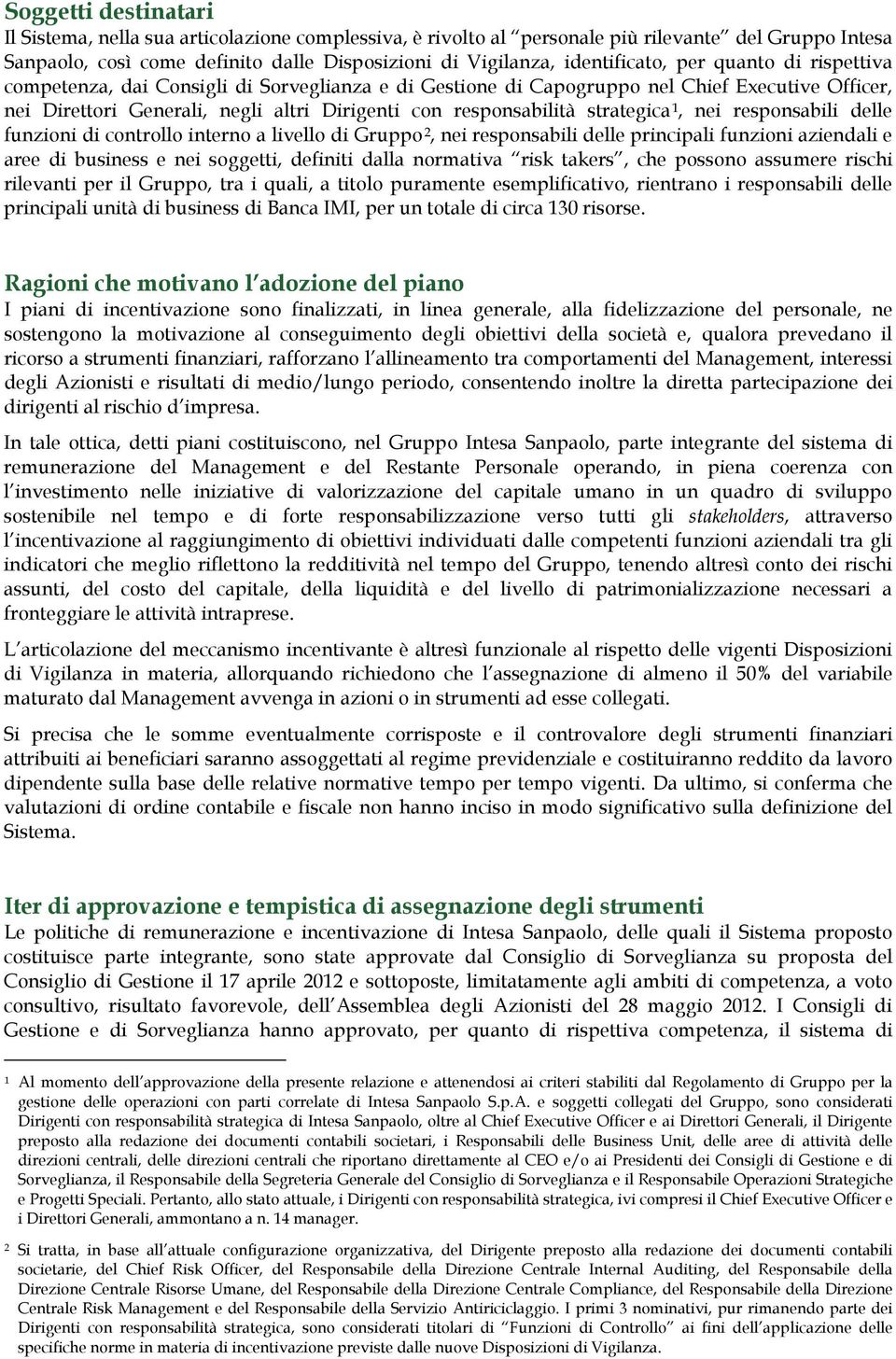 Soggetti destinatari
Il Sistema, nella sua articolazione complessiva, è rivolto al "personale più rilevante" del Gruppo Intesa Sanpaolo, così come definito dalle Disposizioni di Vigilanza, identificato, per quanto di rispettiva competenza, dai Consigli di Sorveglianza e di Gestione di Capogruppo nel Chief Executive Officer, nei Direttori Generali, negli altri Dirigenti con responsabilità strategica$^1$, nei responsabili delle funzioni di controllo interno a livello di Gruppo$^2$, nei responsabili delle principali funzioni aziendali e aree di business e nei soggetti, definiti dalla normativa "risk takers", che possono assumere rischi rilevanti per il Gruppo, tra i quali, a titolo puramente esemplificativo, rientrano i responsabili delle principali unità di business di Banca IMI, per un totale di circa 130 risorse.

Ragioni che motivano l'adozione del piano
I piani di incentivazione sono finalizzati, in linea generale, alla fidelizzazione del personale, ne sostengono la motivazione al conseguimento degli obiettivi della società e, qualora prevedano il ricorso a strumenti finanziari, rafforzano l'allineamento tra comportamenti del Management, interessi degli Azionisti e risultati di medio/lungo periodo, consentendo inoltre la diretta partecipazione dei dirigenti al rischio d'impresa.

In tale ottica, detti piani costituiscono, nel Gruppo Intesa Sanpaolo, parte integrante del sistema di remunerazione del Management e del Restante Personale operando, in piena coerenza con l'investimento nelle iniziative di valorizzazione del capitale umano in un quadro di sviluppo sostenibile nel tempo e di forte responsabilizzazione verso tutti gli stakeholders, attraverso l'incentivazione al raggiungimento di obiettivi individuati dalle competenti funzioni aziendali tra gli indicatori che meglio riflettono la redditività nel tempo del Gruppo, tenendo altresì conto dei rischi assunti, del costo del capitale, della liquidità e del livello di patrimonializzazione necessari a fronteggiare le attività intraprese.

L'articolazione del meccanismo incentivante è altresì funzionale al rispetto delle vigenti Disposizioni di Vigilanza in materia, allorquando richiedono che l'assegnazione di almeno il 50% del variabile maturato dal Management avvenga in azioni o in strumenti ad esse collegati.

Si precisa che le somme eventualmente corrisposte e il controvalore degli strumenti finanziari attribuiti ai beneficiari saranno assoggettati al regime previdenziale e costituiranno reddito da lavoro dipendente sulla base delle relative normative tempo per tempo vigenti. Da ultimo, si conferma che valutazioni di ordine contabile e fiscale non hanno inciso in modo significativo sulla definizione del Sistema.

Iter di approvazione e tempistica di assegnazione degli strumenti
Le politiche di remunerazione e incentivazione di Intesa Sanpaolo, delle quali il Sistema proposto costituisce parte integrante, sono state approvate dal Consiglio di Sorveglianza su proposta del Consiglio di Gestione il 17 aprile 2012 e sottoposte, limitatamente agli ambiti di competenza, a voto consultivo, risultato favorevole, dell'Assemblea degli Azionisti del 28 maggio 2012. I Consigli di Gestione e di Sorveglianza hanno approvato, per quanto di rispettiva competenza, il sistema di

1 Al momento dell'approvazione della presente relazione e attenendosi ai criteri stabiliti dal Regolamento di Gruppo per la gestione delle operazioni con parti correlate di Intesa Sanpaolo S.p.A. e soggetti collegati del Gruppo, sono considerati Dirigenti con responsabilità strategica di Intesa Sanpaolo, oltre al Chief Executive Officer e ai Direttori Generali, il Dirigente preposto alla redazione dei documenti contabili societari, i Responsabili delle Business Unit, delle aree di attività delle direzioni centrali, delle direzioni centrali che riportano direttamente al CEO e/o ai Presidenti dei Consigli di Gestione e di Sorveglianza, il Responsabile della Segreteria Generale del Consiglio di Sorveglianza e il Responsabile Operazioni Strategiche e Progetti Speciali. Pertanto, allo stato attuale, i Dirigenti con responsabilità strategica, ivi compresi il Chief Executive Officer e i Direttori Generali, ammontano a n. 14 manager.

2 Si tratta, in base all'attuale configurazione organizzativa, del Dirigente preposto alla redazione dei documenti contabili societarie, del Chief Risk Officer, del Responsabile della Direzione Centrale Internal Auditing, del Responsabile della Direzione Centrale Risorse Umane, del Responsabile della Direzione Centrale Compliance, del Responsabile della Direzione Centrale Risk Management e del Responsabile della Servizio Antiriciclaggio. I primi 3 nominativi, pur rimanendo parte dei Dirigenti con responsabilità strategica, sono considerati titolari di "Funzioni di Controllo" ai fini dell'applicazione delle specifiche norme in materia di incentivazione previste dalle nuove Disposizioni di Vigilanza.